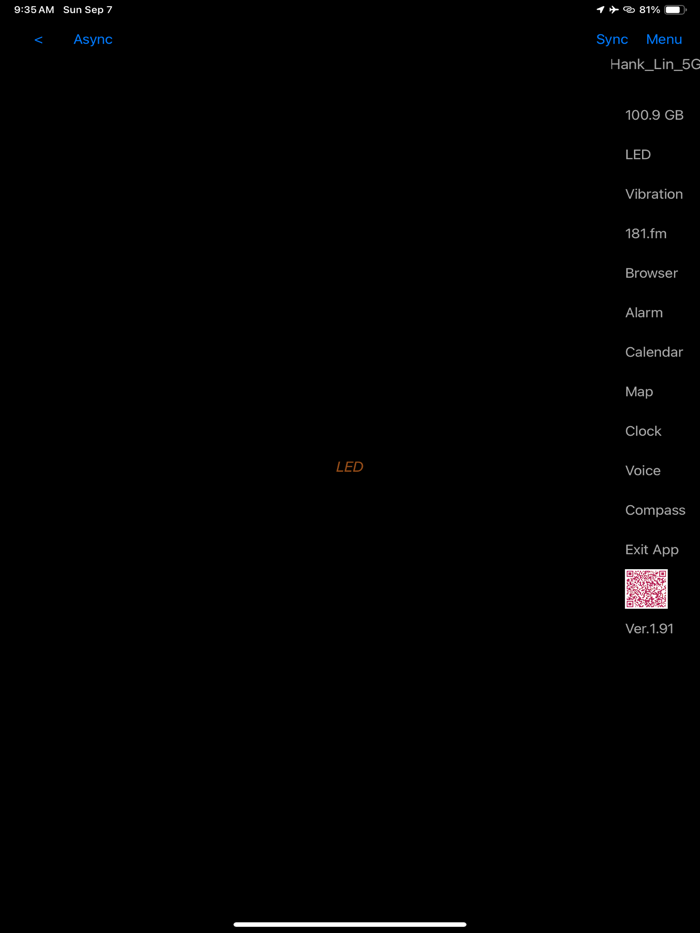 9:35 AM Sun Sep 7

81%

< Async

Sync Menu

Hank_Lin_5G

100.9 GB

LED

Vibration

181.fm

Browser

Alarm

Calendar

Map

Clock

Voice

Compass

Exit App

Ver.1.91

LED